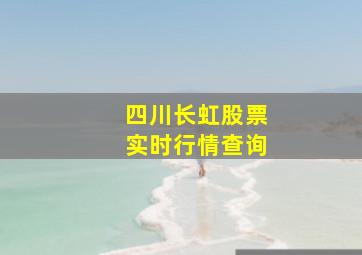 四川长虹股票
实时行情查询